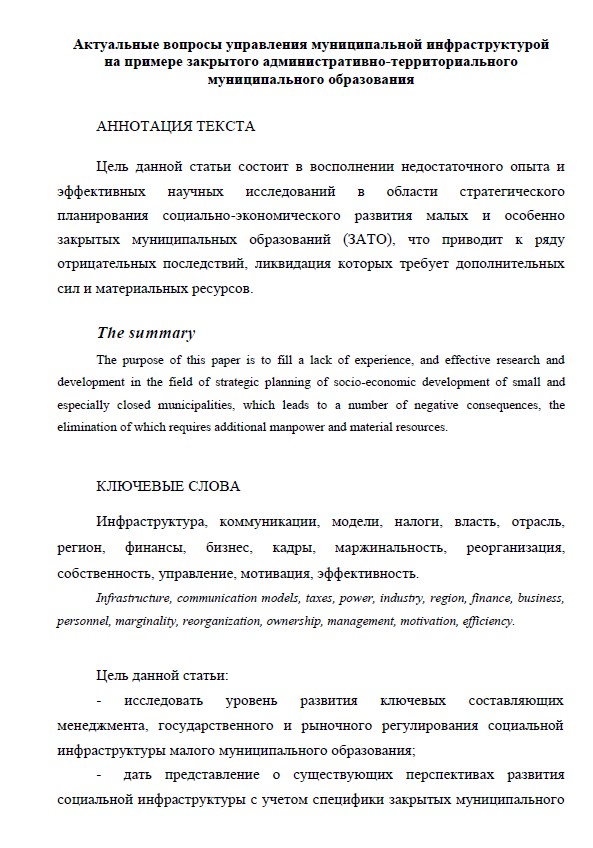 Актуальные вопросы управления муниципальной инфраструктурой
на примере закрытого административно-территориального
муниципального образования

АННОТАЦИЯ ТЕКСТА

Цель данной статьи состоит в восполнении недостаточного опыта и эффективных научных исследований в области стратегического планирования социально-экономического развития малых и особенно закрытых муниципальных образований (ЗАТО), что приводит к ряду отрицательных последствий, ликвидация которых требует дополнительных сил и материальных ресурсов.

The summary

The purpose of this paper is to fill a lack of experience, and effective research and development in the field of strategic planning of socio-economic development of small and especially closed municipalities, which leads to a number of negative consequences, the elimination of which requires additional manpower and material resources.

КЛЮЧЕВЫЕ СЛОВА

Инфраструктура, коммуникации, модели, налоги, власть, отрасль, регион, финансы, бизнес, кадры, маржинальность, реорганизация, собственность, управление, мотивация, эффективность.

Infrastructure, communication models, taxes, power, industry, region, finance, business, personnel, marginality, reorganization, ownership, management, motivation, efficiency.

Цель данной статьи:

- исследовать уровень развития ключевых составляющих менеджмента, государственного и рыночного регулирования социальной инфраструктуры малого муниципального образования;

- дать представление о существующих перспективах развития социальной инфраструктуры с учетом специфики закрытых муниципального